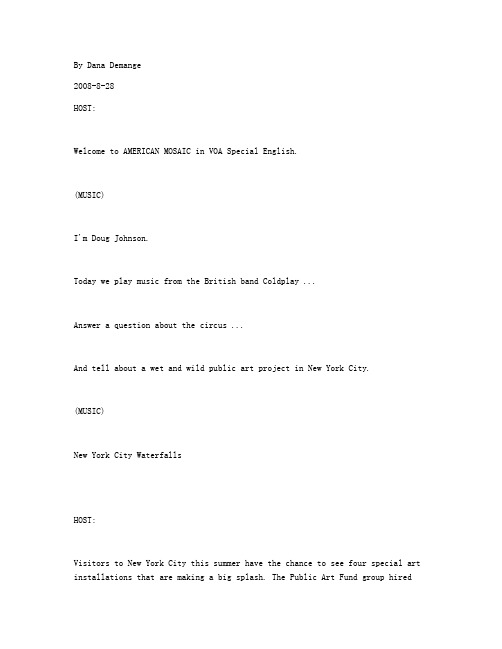 By Dana Demange

2008-8-28

HOST:

Welcome to AMERICAN MOSAIC in VOA Special English.

(MUSIC)

I'm Doug Johnson.

Today we play music from the British band Coldplay ...

Answer a question about the circus ...

And tell about a wet and wild public art project in New York City.

(MUSIC)

New York City Waterfalls

HOST:

Visitors to New York City this summer have the chance to see four special art installations that are making a big splash. The Public Art Fund group hired